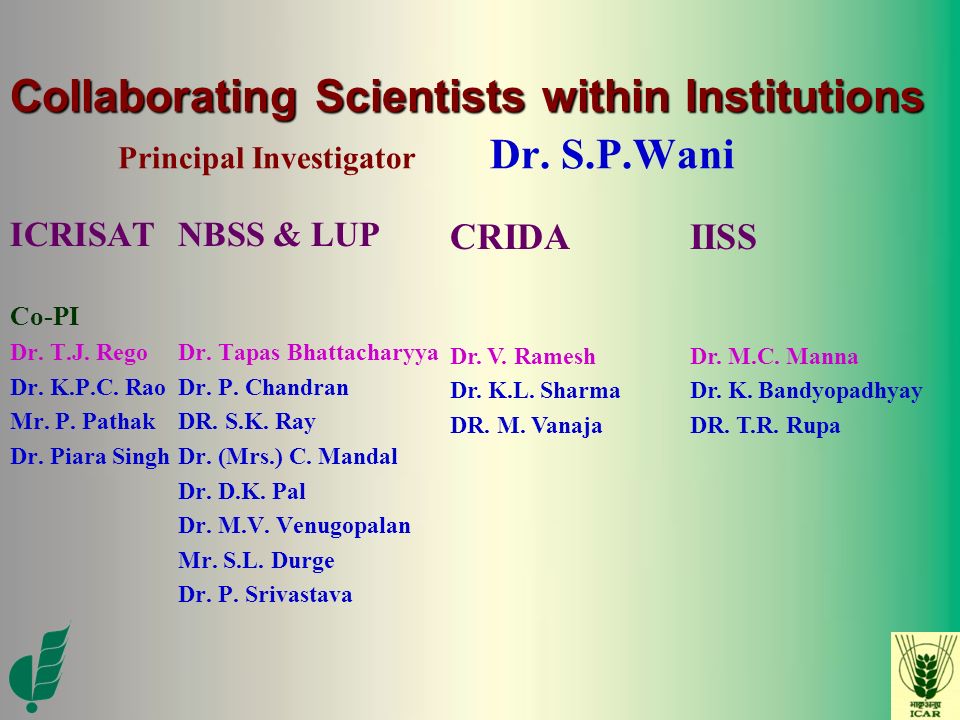 Collaborating Scientists within Institutions

Principal Investigator Dr. S.P.Wani

ICRISAT

Co-PI
Dr. T.J. Rego
Dr. K.P.C. Rao
Mr. P. Pathak
Dr. Piara Singh

NBSS & LUP

Dr. Tapas Bhattacharyya
Dr. P. Chandran
DR. S.K. Ray
Dr. (Mrs.) C. Mandal
Dr. D.K. Pal
Dr. M.V. Venugopalan
Mr. S.L. Durge
Dr. P. Srivastava

CRIDA

Dr. V. Ramesh
Dr. K.L. Sharma
DR. M. Vanaja

IISS

Dr. M.C. Manna
Dr. K. Bandyopadhyay
DR. T.R. Rupa

भाकृअनुप
ICAR